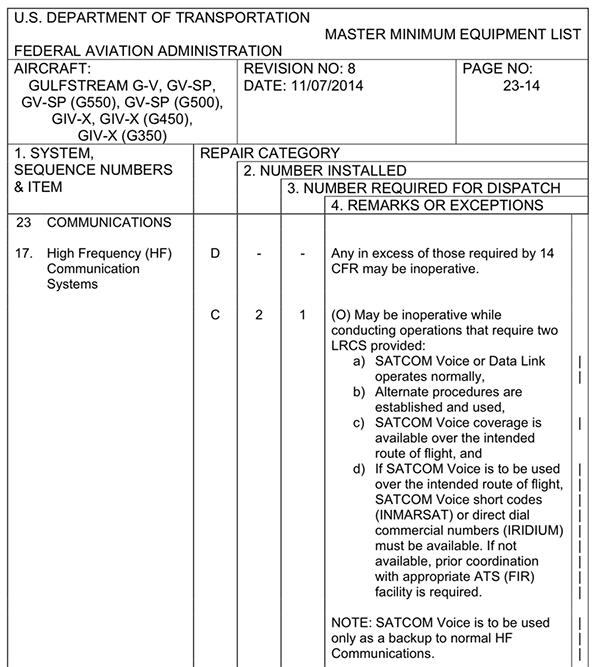 U.S. DEPARTMENT OF TRANSPORTATION
MASTER MINIMUM EQUIPMENT LIST
FEDERAL AVIATION ADMINISTRATION

| AIRCRAFT: GULFSTREAM G-V, GV-SP, GV-SP (G550), GV-SP (G500), GIV-X, GIV-X (G450), GIV-X (G350) | REVISION NO: 8 DATE: 11/07/2014 | PAGE NO: 23-14 |
|---|---|---|

| 1. SYSTEM, SEQUENCE NUMBERS & ITEM | REPAIR CATEGORY | 2. NUMBER INSTALLED | 3. NUMBER REQUIRED FOR DISPATCH | 4. REMARKS OR EXCEPTIONS |
|---|---|---|---|---|
| 23 COMMUNICATIONS | | | | |
| 17. High Frequency (HF) Communication Systems | D | - | - | Any in excess of those required by 14 CFR may be inoperative. |
| | C | 2 | 1 | (O) May be inoperative while conducting operations that require two LRCS provided: a) SATCOM Voice or Data Link operates normally, b) Alternate procedures are established and used, c) SATCOM Voice coverage is available over the intended route of flight, and d) If SATCOM Voice is to be used over the intended route of flight, SATCOM Voice short codes (INMARSAT) or direct dial commercial numbers (IRIDIUM) must be available. If not available, prior coordination with appropriate ATS (FIR) facility is required. NOTE: SATCOM Voice is to be used only as a backup to normal HF Communications. |